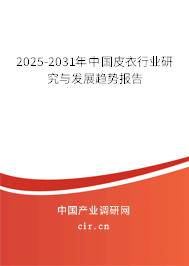 2025-2031年中国皮衣行业研究与发展趋势报告

中国产业调研网

cir.cn